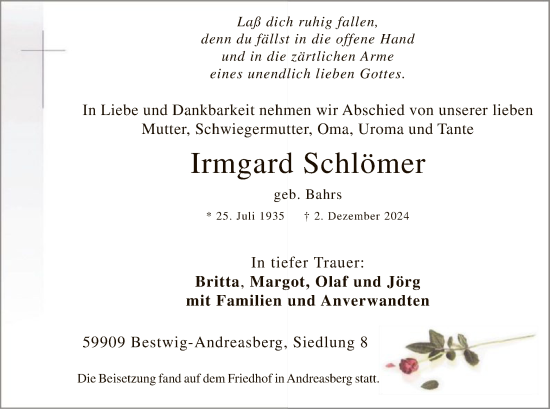 Laß dich ruhig fallen,
denn du fällst in die offene Hand
und in die zärtlichen Arme
eines unendlich lieben Gottes.

In Liebe und Dankbarkeit nehmen wir Abschied von unserer lieben Mutter, Schwiegermutter, Oma, Uroma und Tante

Irmgard Schlömer

geb. Bahrs

* 25. Juli 1935 † 2. Dezember 2024

In tiefer Trauer:
Britta, Margot, Olaf und Jörg
mit Familien und Anverwandten

59909 Bestwig-Andreasberg, Siedlung 8

Die Beisetzung fand auf dem Friedhof in Andreasberg statt.